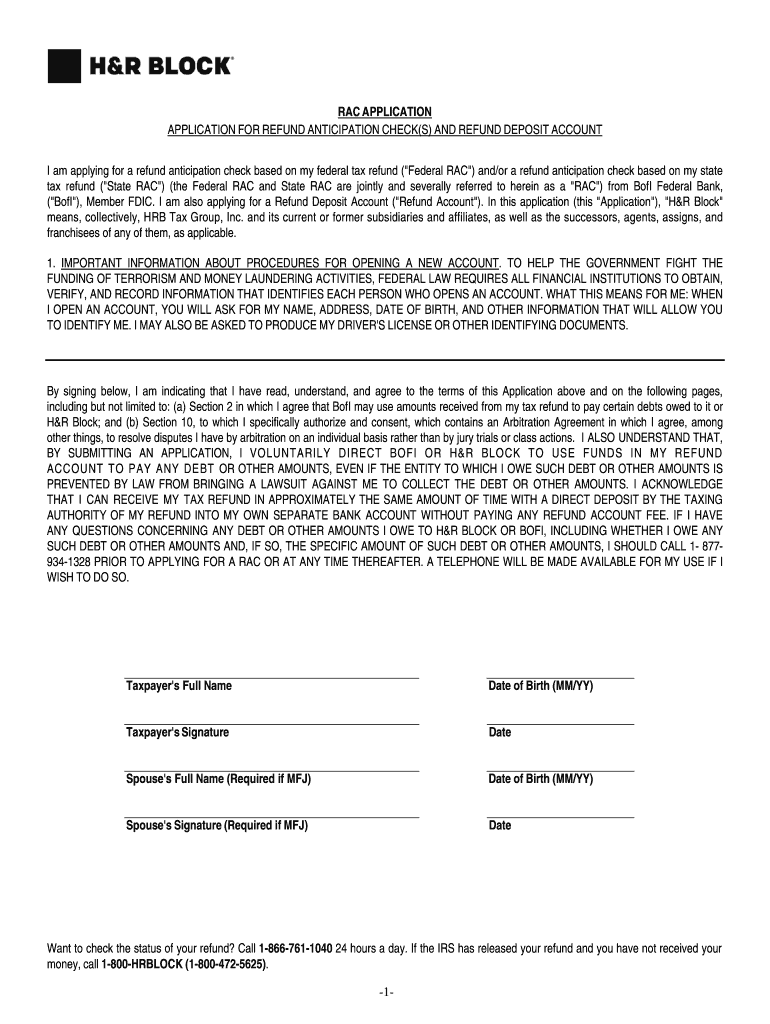 H&R BLOCK®

RAC APPLICATION

APPLICATION FOR REFUND ANTICIPATION CHECK(S) AND REFUND DEPOSIT ACCOUNT

I am applying for a refund anticipation check based on my federal tax refund ("Federal RAC") and/or a refund anticipation check based on my state tax refund ("State RAC") (the Federal RAC and State RAC are jointly and severally referred to herein as a "RAC") from BofI Federal Bank, ("BofI"), Member FDIC. I am also applying for a Refund Deposit Account ("Refund Account"). In this application (this "Application"), "H&R Block" means, collectively, HRB Tax Group, Inc. and its current or former subsidiaries and affiliates, as well as the successors, agents, assigns, and franchisees of any of them, as applicable.

1. IMPORTANT INFORMATION ABOUT PROCEDURES FOR OPENING A NEW ACCOUNT. TO HELP THE GOVERNMENT FIGHT THE FUNDING OF TERRORISM AND MONEY LAUNDERING ACTIVITIES, FEDERAL LAW REQUIRES ALL FINANCIAL INSTITUTIONS TO OBTAIN, VERIFY, AND RECORD INFORMATION THAT IDENTIFIES EACH PERSON WHO OPENS AN ACCOUNT. WHAT THIS MEANS FOR ME: WHEN I OPEN AN ACCOUNT, YOU WILL ASK FOR MY NAME, ADDRESS, DATE OF BIRTH, AND OTHER INFORMATION THAT WILL ALLOW YOU TO IDENTIFY ME. I MAY ALSO BE ASKED TO PRODUCE MY DRIVER'S LICENSE OR OTHER IDENTIFYING DOCUMENTS.

By signing below, I am indicating that I have read, understand, and agree to the terms of this Application above and on the following pages, including but not limited to: (a) Section 2 in which I agree that BofI may use amounts received from my tax refund to pay certain debts owed to it or H&R Block; and (b) Section 10, to which I specifically authorize and consent, which contains an Arbitration Agreement in which I agree, among other things, to resolve disputes I have by arbitration on an individual basis rather than by jury trials or class actions. I ALSO UNDERSTAND THAT, BY SUBMITTING AN APPLICATION, I VOLUNTARILY DIRECT BOFI OR H&R BLOCK TO USE FUNDS IN MY REFUND ACCOUNT TO PAY ANY DEBT OR OTHER AMOUNTS, EVEN IF THE ENTITY TO WHICH I OWE SUCH DEBT OR OTHER AMOUNTS IS PREVENTED BY LAW FROM BRINGING A LAWSUIT AGAINST ME TO COLLECT THE DEBT OR OTHER AMOUNTS. I ACKNOWLEDGE THAT I CAN RECEIVE MY TAX REFUND IN APPROXIMATELY THE SAME AMOUNT OF TIME WITH A DIRECT DEPOSIT BY THE TAXING AUTHORITY OF MY REFUND INTO MY OWN SEPARATE BANK ACCOUNT WITHOUT PAYING ANY REFUND ACCOUNT FEE. IF I HAVE ANY QUESTIONS CONCERNING ANY DEBT OR OTHER AMOUNTS I OWE TO H&R BLOCK OR BOFI, INCLUDING WHETHER I OWE ANY SUCH DEBT OR OTHER AMOUNTS AND, IF SO, THE SPECIFIC AMOUNT OF SUCH DEBT OR OTHER AMOUNTS, I SHOULD CALL 1- 877-934-1328 PRIOR TO APPLYING FOR A RAC OR AT ANY TIME THEREAFTER. A TELEPHONE WILL BE MADE AVAILABLE FOR MY USE IF I WISH TO DO SO.

Taxpayer's Full Name
Date of Birth (MM/YY)

Taxpayer's Signature
Date

Spouse's Full Name (Required if MFJ)
Date of Birth (MM/YY)

Spouse's Signature (Required if MFJ)
Date

Want to check the status of your refund? Call 1-866-761-1040 24 hours a day. If the IRS has released your refund and you have not received your money, call 1-800-HRBLOCK (1-800-472-5625).

-1-